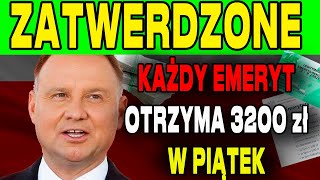 ZATWERDZONE

KAŻDY EMERYT

OTRZYMA 3200 zł

W PIĄTEK